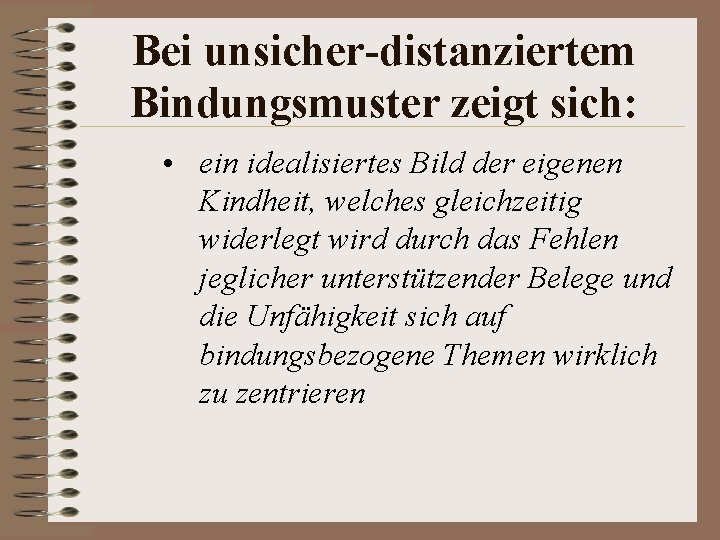 Bei unsicher-distanziertem Bindungsmuster zeigt sich:

• ein idealisiertes Bild der eigenen Kindheit, welches gleichzeitig widerlegt wird durch das Fehlen jeglicher unterstützender Belege und die Unfähigkeit sich auf bindungsbezogene Themen wirklich zu zentrieren